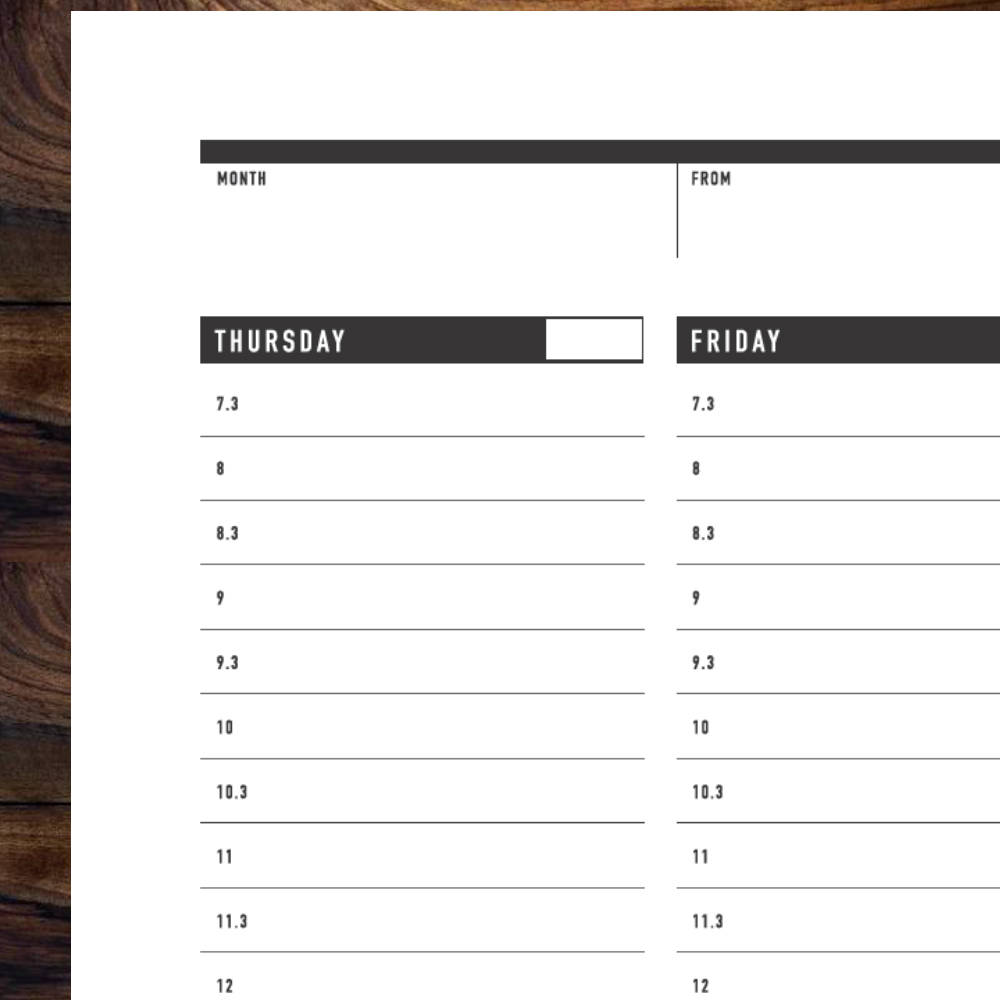 MONTH

FROM

THURSDAY

7.3

8

8.3

9

9.3

10

10.3

11

11.3

12

FRIDAY

7.3

8

8.3

9

9.3

10

10.3

11

11.3

12